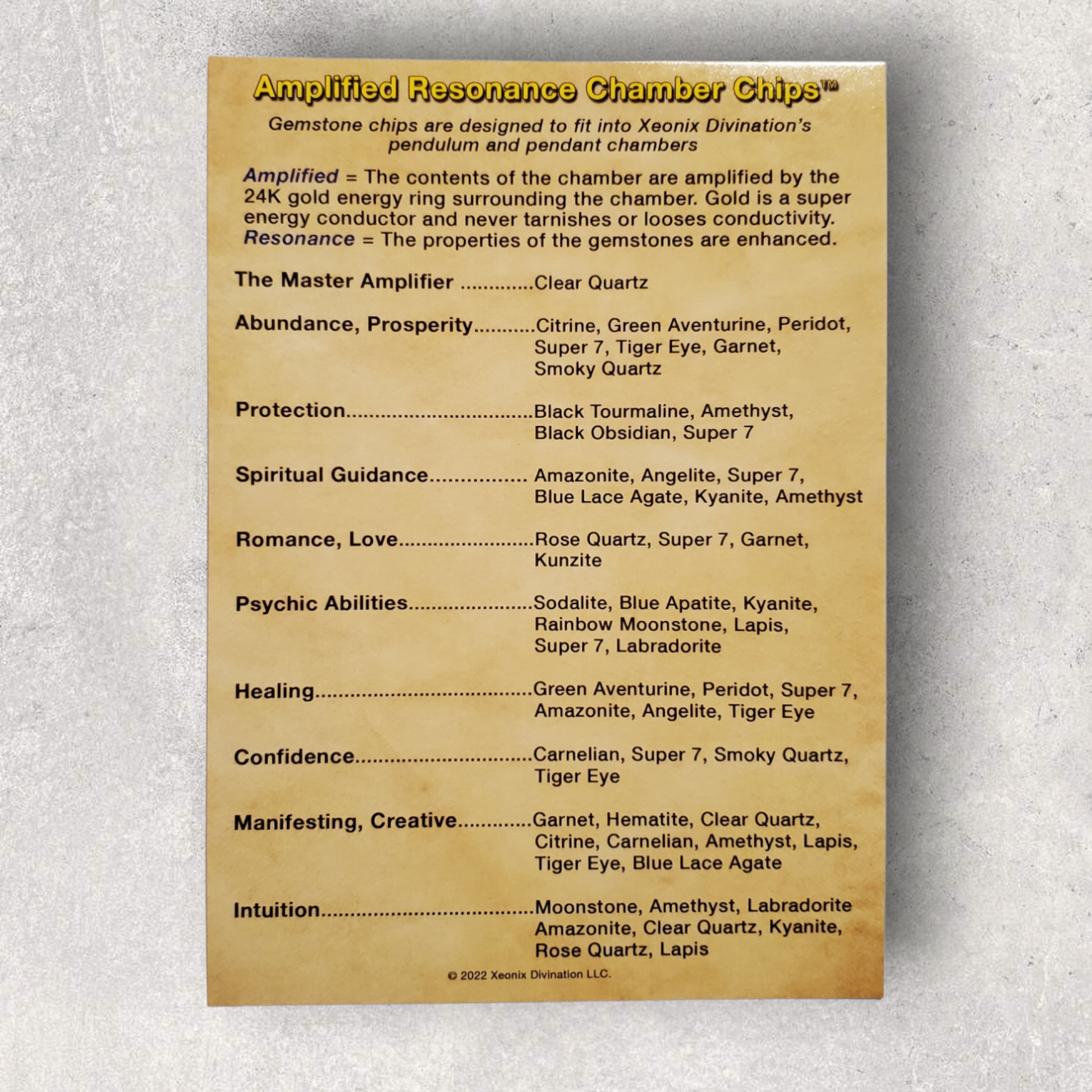 Amplified Resonance Chamber Chips™

Gemstone chips are designed to fit into Xeonix Divination's pendulum and pendant chambers

Amplified = The contents of the chamber are amplified by the 24K gold energy ring surrounding the chamber. Gold is a super energy conductor and never tarnishes or looses conductivity.
Resonance = The properties of the gemstones are enhanced.

The Master Amplifier Clear Quartz

Abundance, Prosperity Citrine, Green Aventurine, Peridot, Super 7, Tiger Eye, Garnet, Smoky Quartz

Protection Black Tourmaline, Amethyst, Black Obsidian, Super 7

Spiritual Guidance Amazonite, Angelite, Super 7, Blue Lace Agate, Kyanite, Amethyst

Romance, Love Rose Quartz, Super 7, Garnet, Kunzite

Psychic Abilities Sodalite, Blue Apatite, Kyanite, Rainbow Moonstone, Lapis, Super 7, Labradorite

Healing Green Aventurine, Peridot, Super 7, Amazonite, Angelite, Tiger Eye

Confidence Carnelian, Super 7, Smoky Quartz, Tiger Eye

Manifesting, Creative Garnet, Hematite, Clear Quartz, Citrine, Carnelian, Amethyst, Lapis, Tiger Eye, Blue Lace Agate

Intuition Moonstone, Amethyst, Labradorite Amazonite, Clear Quartz, Kyanite, Rose Quartz, Lapis

© 2022 Xeonix Divination LLC.